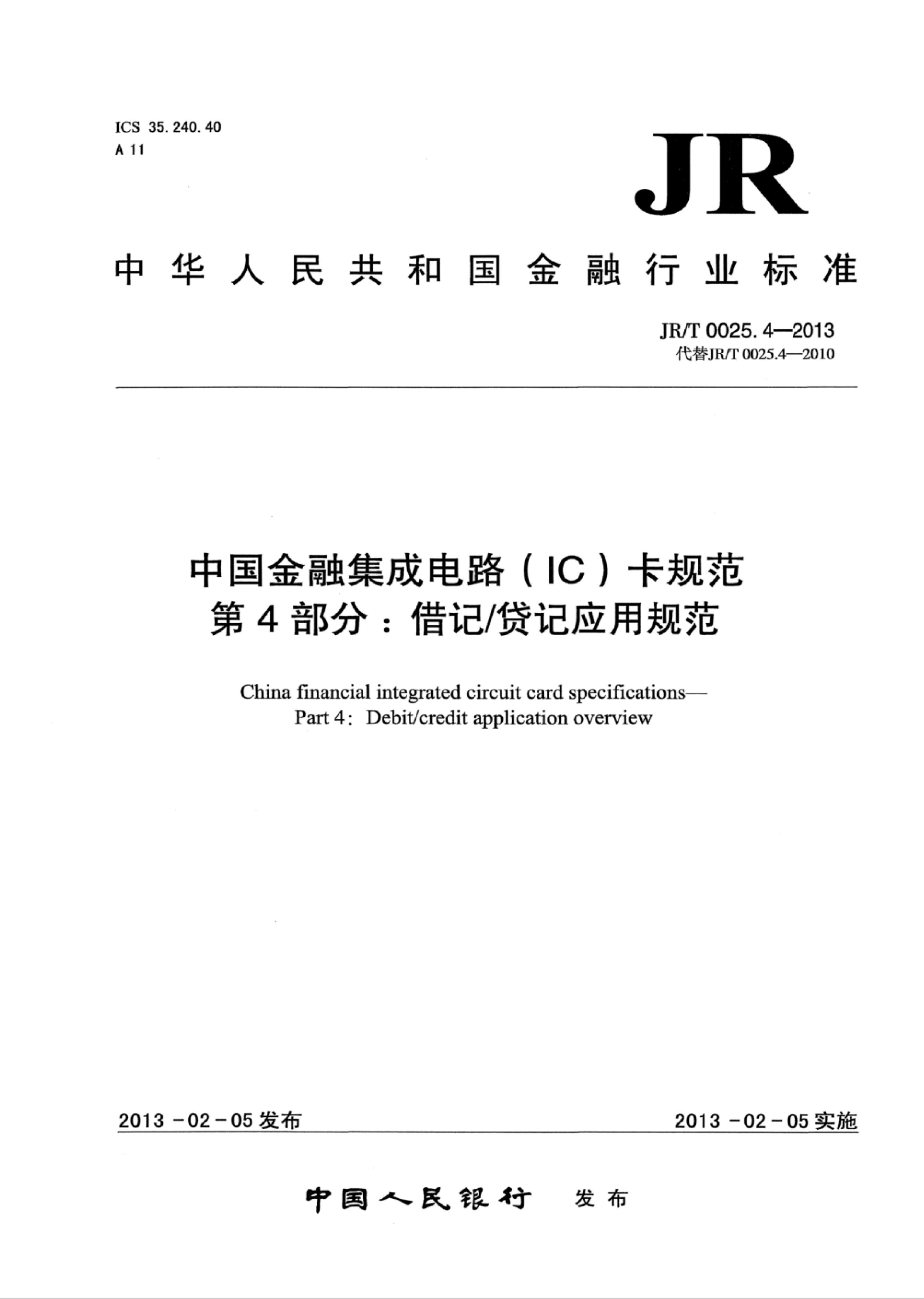 ICS 35.240.40
A 11

JR

中华人民共和国金融行业标准

JR/T 0025.4—2013
代替JR/T 0025.4—2010

中国金融集成电路（IC）卡规范
第4部分：借记/贷记应用规范

China financial integrated circuit card specifications—
Part 4: Debit/credit application overview

2013－02－05发布

2013－02－05实施

中国人民银行　发布